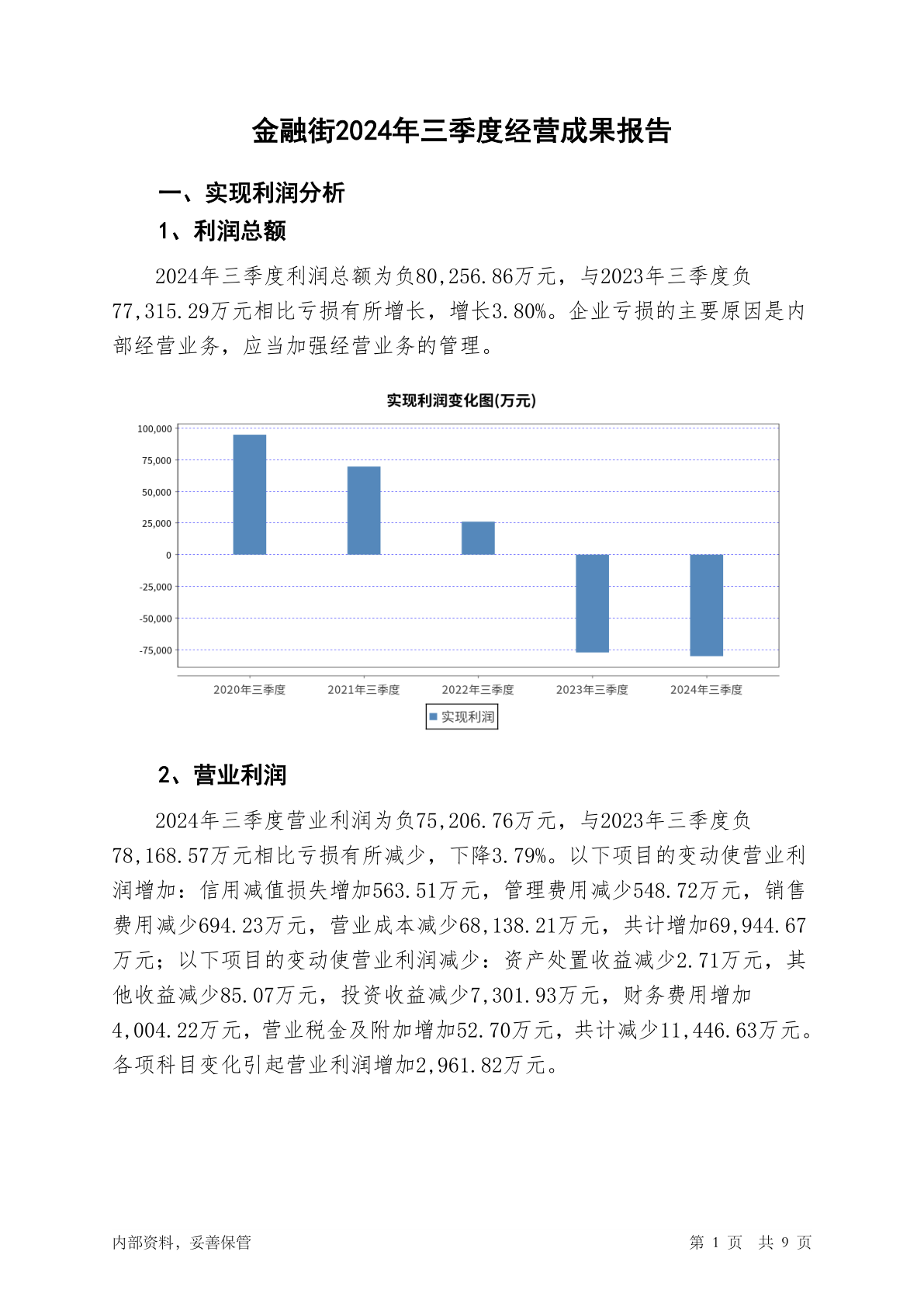 金融街2024年三季度经营成果报告

一、实现利润分析

1、利润总额

2024年三季度利润总额为负80,256.86万元，与2023年三季度负77,315.29万元相比亏损有所增长，增长3.80%。企业亏损的主要原因是内部经营业务，应当加强经营业务的管理。

实现利润变化图(万元)

100,000
75,000
50,000
25,000
0
-25,000
-50,000
-75,000

2020年三季度
2021年三季度
2022年三季度
2023年三季度
2024年三季度

实现利润

2、营业利润

2024年三季度营业利润为负75,206.76万元，与2023年三季度负78,168.57万元相比亏损有所减少，下降3.79%。以下项目的变动使营业利润增加：信用减值损失增加563.51万元，管理费用减少548.72万元，销售费用减少694.23万元，营业成本减少68,138.21万元，共计增加69,944.67万元；以下项目的变动使营业利润减少：资产处置收益减少2.71万元，其他收益减少85.07万元，投资收益减少7,301.93万元，财务费用增加4,004.22万元，营业税金及附加增加52.70万元，共计减少11,446.63万元。各项科目变化引起营业利润增加2,961.82万元。

内部资料，妥善保管

第 1 页 共 9 页